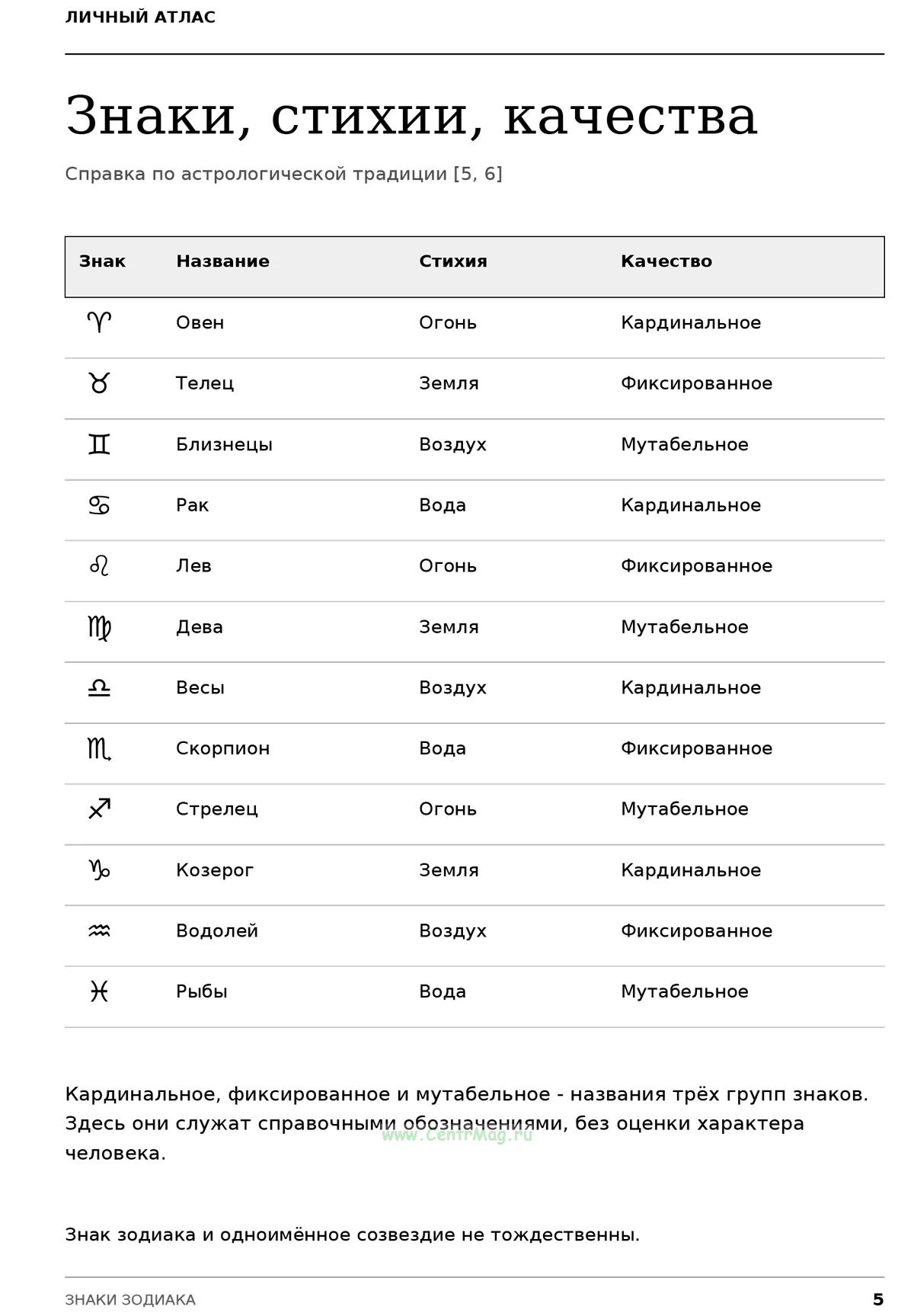 ЛИЧНЫЙ АТЛАС

Знаки, стихии, качества

Справка по астрологической традиции [5, 6]

| Знак | Название | Стихия | Качество |
|---|---|---|---|
| ♈ | Овен | Огонь | Кардинальное |
| ♉ | Телец | Земля | Фиксированное |
| ♊ | Близнецы | Воздух | Мутабельное |
| ♋ | Рак | Вода | Кардинальное |
| ♌ | Лев | Огонь | Фиксированное |
| ♍ | Дева | Земля | Мутабельное |
| ♎ | Весы | Воздух | Кардинальное |
| ♏ | Скорпион | Вода | Фиксированное |
| ♐ | Стрелец | Огонь | Мутабельное |
| ♑ | Козерог | Земля | Кардинальное |
| ♒ | Водолей | Воздух | Фиксированное |
| ♓ | Рыбы | Вода | Мутабельное |

Кардинальное, фиксированное и мутабельное - названия трёх групп знаков. Здесь они служат справочными обозначениями, без оценки характера человека.

Знак зодиака и одноимённое созвездие не тождественны.

ЗНАКИ ЗОДИАКА
5

www.CentrMag.ru